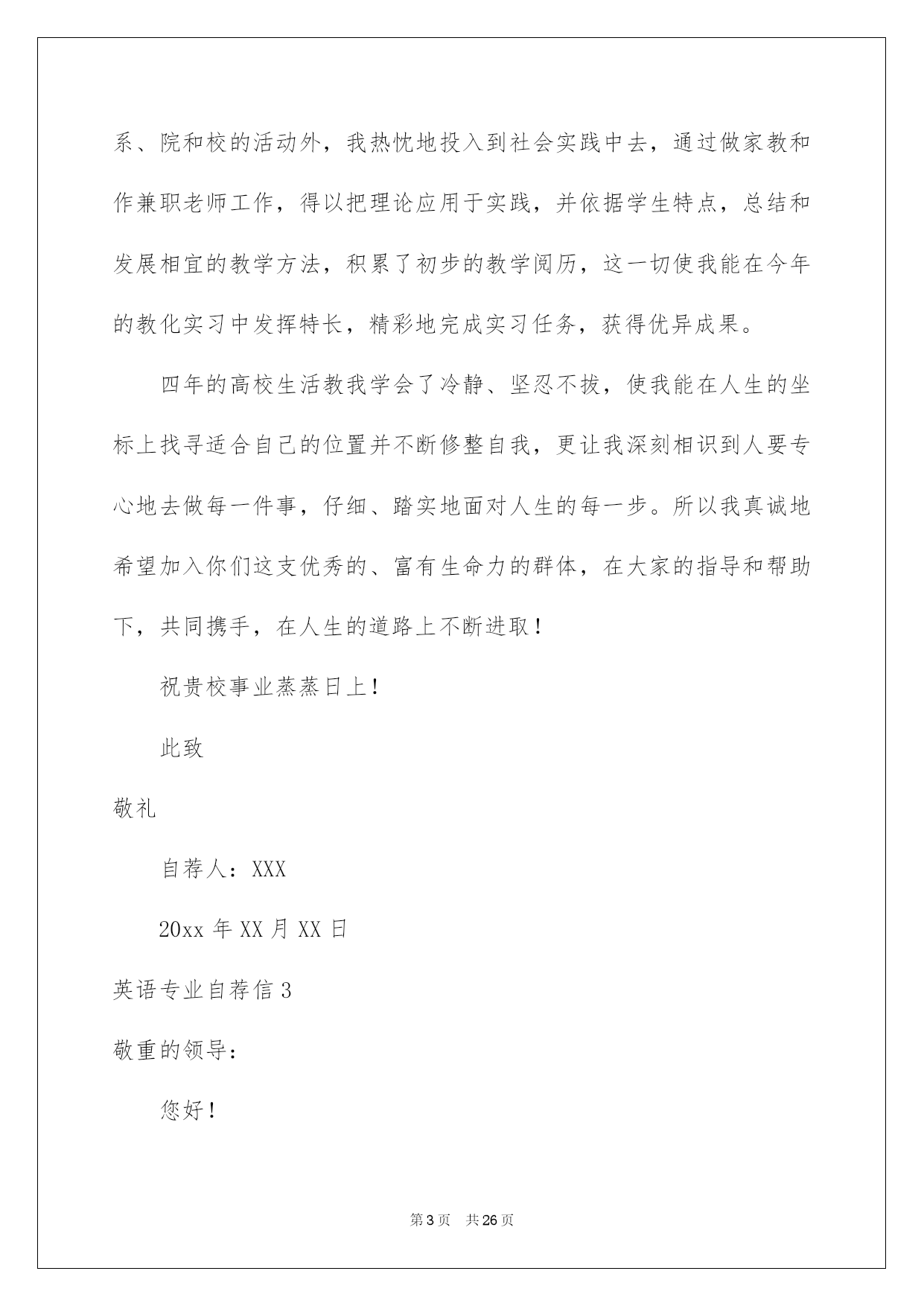 系、院和校的活动外，我热忱地投入到社会实践中去，通过做家教和作兼职老师工作，得以把理论应用于实践，并依据学生特点，总结和发展相宜的教学方法，积累了初步的教学阅历，这一切使我能在今年的教化实习中发挥特长，精彩地完成实习任务，获得优异成果。

四年的高校生活教我学会了冷静、坚忍不拔，使我能在人生的坐标上找寻适合自己的位置并不断修整自我，更让我深刻相识到人要专心地去做每一件事，仔细、踏实地面对人生的每一步。所以我真诚地希望加入你们这支优秀的、富有生命力的群体，在大家的指导和帮助下，共同携手，在人生的道路上不断进取！

祝贵校事业蒸蒸日上！

此致

敬礼

自荐人：XXX

20xx 年 XX 月 XX 日

英语专业自荐信 3

敬重的领导：

您好！

第 3 页　共 26 页